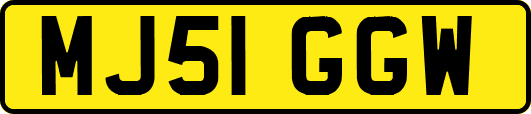 MJ51 GGW